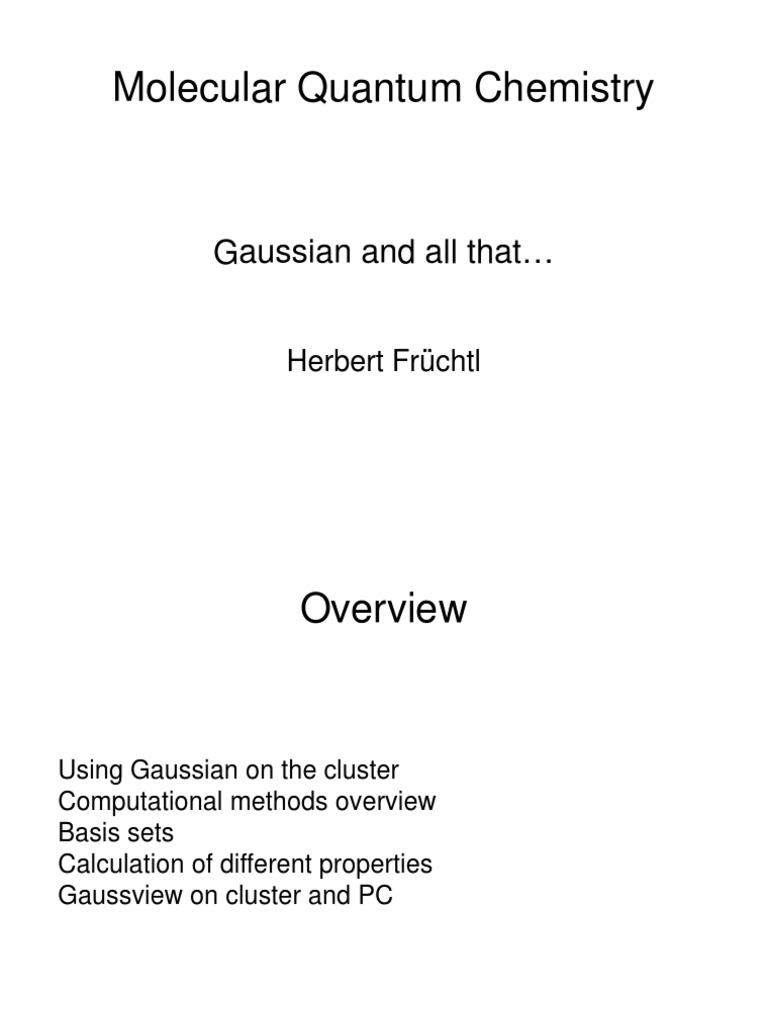 Molecular Quantum Chemistry

Gaussian and all that…

Herbert Früchtl

Overview

Using Gaussian on the cluster
Computational methods overview
Basis sets
Calculation of different properties
Gaussview on cluster and PC